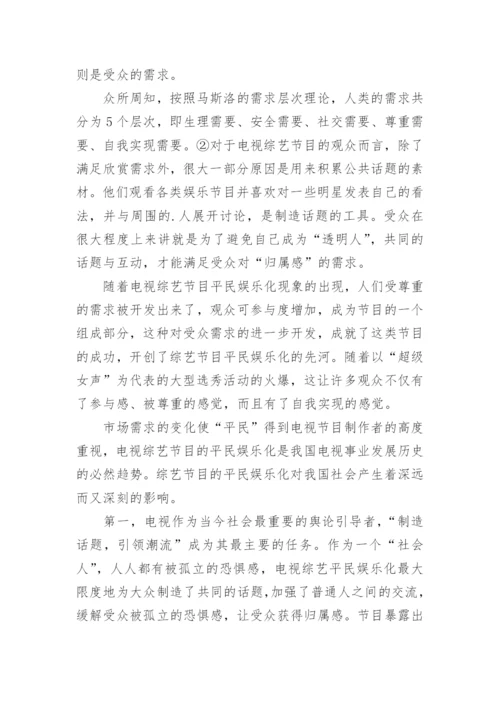 则是受众的需求。

众所周知，按照马斯洛的需求层次理论，人类的需求共分为5个层次，即生理需要、安全需要、社交需要、尊重需要、自我实现需要。②对于电视综艺节目的观众而言，除了满足欣赏需求外，很大一部分原因是用来积累公共话题的素材。他们观看各类娱乐节目并喜欢对一些明星发表自己的看法，并与周围的.人展开讨论，是制造话题的工具。受众在很大程度上来讲就是为了避免自己成为“透明人”，共同的话题与互动，才能满足受众对“归属感”的需求。

随着电视综艺节目平民娱乐化现象的出现，人们受尊重的需求被开发出来了，观众可参与度增加，成为节目的一个组成部分，这种对受众需求的进一步开发，成就了这类节目的成功，开创了综艺节目平民娱乐化的先河。随着以“超级女声”为代表的大型选秀活动的火爆，这让许多观众不仅有了参与感、被尊重的感觉，而且有了自我实现的感觉。

市场需求的变化使“平民”得到电视节目制作者的高度重视，电视综艺节目的平民娱乐化是我国电视事业发展历史的必然趋势。综艺节目的平民娱乐化对我国社会产生着深远而又深刻的影响。

第一，电视作为当今社会最重要的舆论引导者，“制造话题，引领潮流”成为其最主要的任务。作为一个“社会人”，人人都有被孤立的恐惧感，电视综艺平民娱乐化最大限度地为大众制造了共同的话题，加强了普通人之间的交流，缓解受众被孤立的恐惧感，让受众获得归属感。节目暴露出